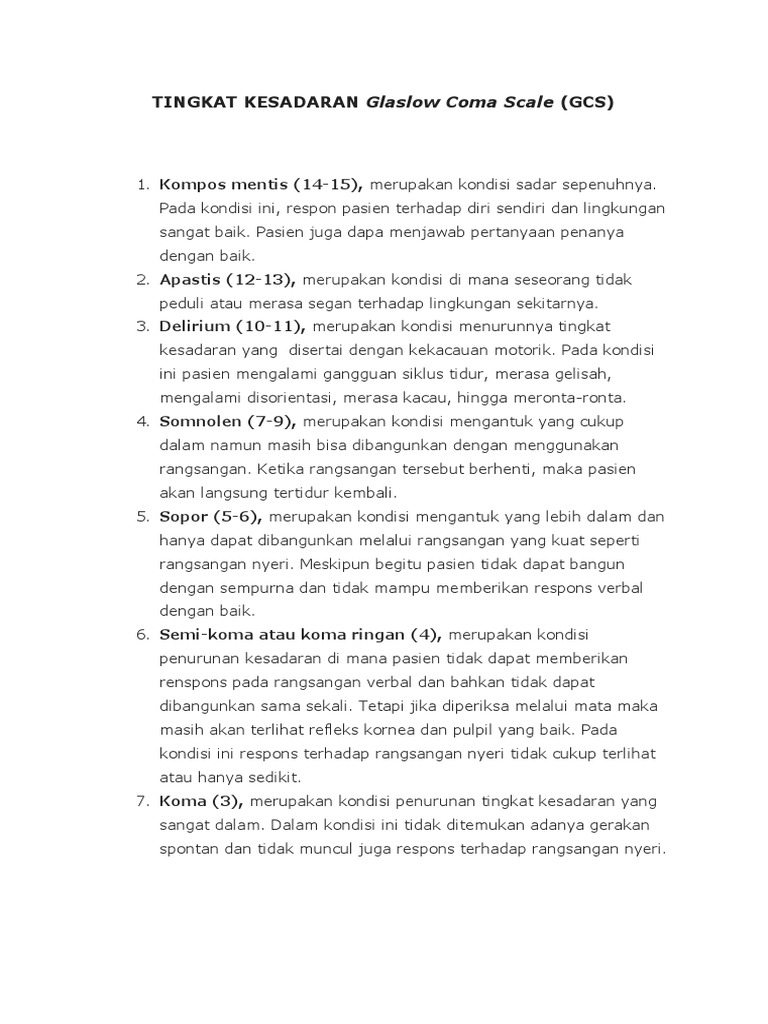 TINGKAT KESADARAN Glaslow Coma Scale (GCS)

1. Kompos mentis (14-15), merupakan kondisi sadar sepenuhnya. Pada kondisi ini, respon pasien terhadap diri sendiri dan lingkungan sangat baik. Pasien juga dapa menjawab pertanyaan penanya dengan baik.
2. Apastis (12-13), merupakan kondisi di mana seseorang tidak peduli atau merasa segan terhadap lingkungan sekitarnya.
3. Delirium (10-11), merupakan kondisi menurunnya tingkat kesadaran yang disertai dengan kekacauan motorik. Pada kondisi ini pasien mengalami gangguan siklus tidur, merasa gelisah, mengalami disorientasi, merasa kacau, hingga meronta-ronta.
4. Somnolen (7-9), merupakan kondisi mengantuk yang cukup dalam namun masih bisa dibangunkan dengan menggunakan rangsangan. Ketika rangsangan tersebut berhenti, maka pasien akan langsung tertidur kembali.
5. Sopor (5-6), merupakan kondisi mengantuk yang lebih dalam dan hanya dapat dibangunkan melalui rangsangan yang kuat seperti rangsangan nyeri. Meskipun begitu pasien tidak dapat bangun dengan sempurna dan tidak mampu memberikan respons verbal dengan baik.
6. Semi-koma atau koma ringan (4), merupakan kondisi penurunan kesadaran di mana pasien tidak dapat memberikan renspons pada rangsangan verbal dan bahkan tidak dapat dibangunkan sama sekali. Tetapi jika diperiksa melalui mata maka masih akan terlihat refleks kornea dan pulpil yang baik. Pada kondisi ini respons terhadap rangsangan nyeri tidak cukup terlihat atau hanya sedikit.
7. Koma (3), merupakan kondisi penurunan tingkat kesadaran yang sangat dalam. Dalam kondisi ini tidak ditemukan adanya gerakan spontan dan tidak muncul juga respons terhadap rangsangan nyeri.